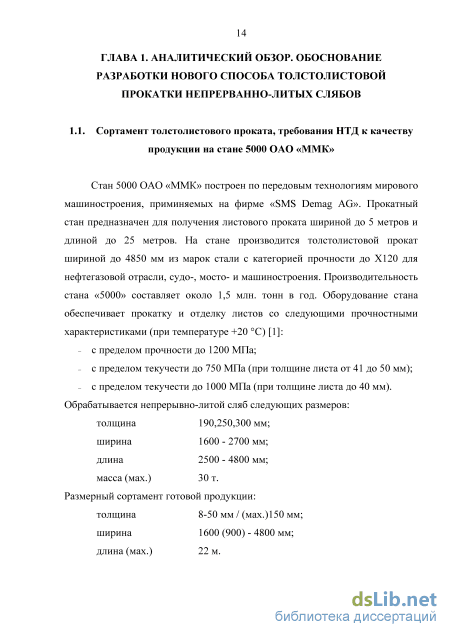 14

ГЛАВА 1. АНАЛИТИЧЕСКИЙ ОБЗОР. ОБОСНОВАНИЕ РАЗРАБОТКИ НОВОГО СПОСОБА ТОЛСТОЛИСТОВОЙ ПРОКАТКИ НЕПРЕРВАННО-ЛИТЫХ СЛЯБОВ

1.1. Сортамент толстолистового проката, требования НТД к качеству продукции на стане 5000 ОАО «ММК»

Стан 5000 ОАО «ММК» построен по передовым технологиям мирового машиностроения, приминяемых на фирме «SMS Demag AG». Прокатный стан предназначен для получения листового проката шириной до 5 метров и длиной до 25 метров. На стане производится толстолистовой прокат шириной до 4850 мм из марок стали с категорией прочности до X120 для нефтегазовой отрасли, судо-, мосто- и машиностроения. Производительность стана «5000» составляет около 1,5 млн. тонн в год. Оборудование стана обеспечивает прокатку и отделку листов со следующими прочностными характеристиками (при температуре +20 °С) [1]:

- с пределом прочности до 1200 МПа;
- с пределом текучести до 750 МПа (при толщине листа от 41 до 50 мм);
- с пределом текучести до 1000 МПа (при толщине листа до 40 мм).

Обрабатывается непрерывно-литой сляб следующих размеров:

| | |
|---|---|
| толщина | 190,250,300 мм; |
| ширина | 1600 - 2700 мм; |
| длина | 2500 - 4800 мм; |
| масса (мах.) | 30 т. |

Размерный сортамент готовой продукции:

| | |
|---|---|
| толщина | 8-50 мм / (мах.)150 мм; |
| ширина | 1600 (900) - 4800 мм; |
| длина (мах.) | 22 м. |

dsLib.net
библиотека диссертаций